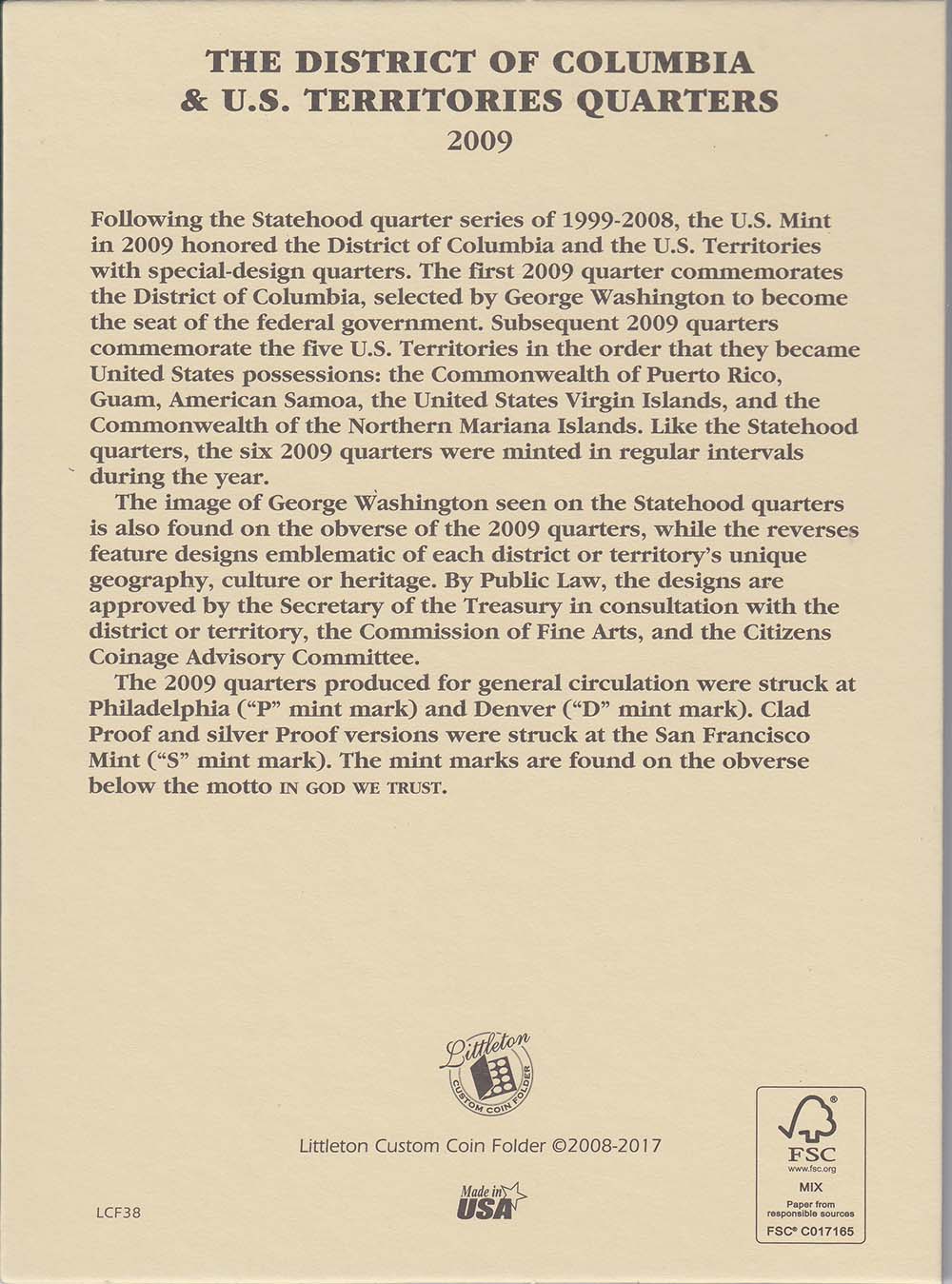 THE DISTRICT OF COLUMBIA & U.S. TERRITORIES QUARTERS
2009

Following the Statehood quarter series of 1999-2008, the U.S. Mint in 2009 honored the District of Columbia and the U.S. Territories with special-design quarters. The first 2009 quarter commemorates the District of Columbia, selected by George Washington to become the seat of the federal government. Subsequent 2009 quarters commemorate the five U.S. Territories in the order that they became United States possessions: the Commonwealth of Puerto Rico, Guam, American Samoa, the United States Virgin Islands, and the Commonwealth of the Northern Mariana Islands. Like the Statehood quarters, the six 2009 quarters were minted in regular intervals during the year.

The image of George Washington seen on the Statehood quarters is also found on the obverse of the 2009 quarters, while the reverses feature designs emblematic of each district or territory's unique geography, culture or heritage. By Public Law, the designs are approved by the Secretary of the Treasury in consultation with the district or territory, the Commission of Fine Arts, and the Citizens Coinage Advisory Committee.

The 2009 quarters produced for general circulation were struck at Philadelphia ("P" mint mark) and Denver ("D" mint mark). Clad Proof and silver Proof versions were struck at the San Francisco Mint ("S" mint mark). The mint marks are found on the obverse below the motto IN GOD WE TRUST.

Littleton
CUSTOM COIN FOLDER

Littleton Custom Coin Folder ©2008-2017

Made in USA

LCF38

FSC
www.fsc.org
MIX
Paper from responsible sources
FSC® C017165